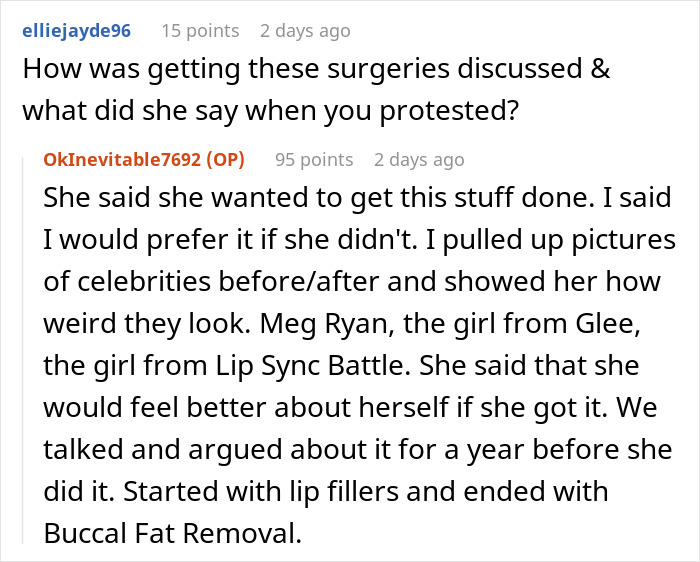 elliejayde96 15 points 2 days ago

How was getting these surgeries discussed & what did she say when you protested?

OkInevitable7692 (OP) 95 points 2 days ago

She said she wanted to get this stuff done. I said I would prefer it if she didn't. I pulled up pictures of celebrities before/after and showed her how weird they look. Meg Ryan, the girl from Glee, the girl from Lip Sync Battle. She said that she would feel better about herself if she got it. We talked and argued about it for a year before she did it. Started with lip fillers and ended with Buccal Fat Removal.